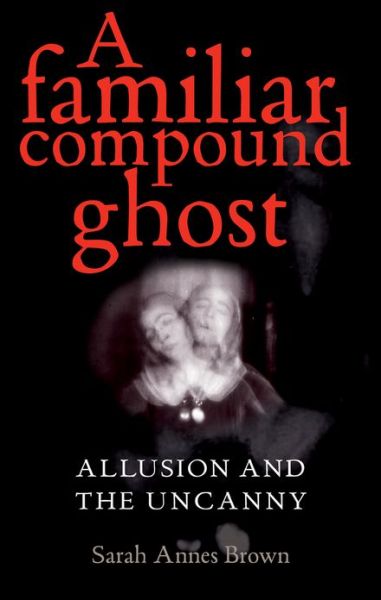 A familiar compound ghost

ALLUSION AND THE UNCANNY

Sarah Annes Brown